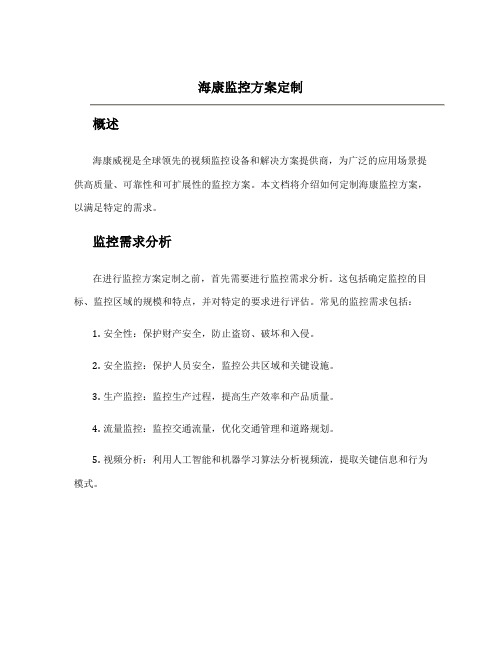 海康监控方案定制

概述

海康威视是全球领先的视频监控设备和解决方案提供商，为广泛的应用场景提供高质量、可靠性和可扩展性的监控方案。本文档将介绍如何定制海康监控方案，以满足特定的需求。

监控需求分析

在进行监控方案定制之前，首先需要进行监控需求分析。这包括确定监控的目标、监控区域的规模和特点，并对特定的要求进行评估。常见的监控需求包括：

1. 安全性：保护财产安全，防止盗窃、破坏和入侵。

2. 安全监控：保护人员安全，监控公共区域和关键设施。

3. 生产监控：监控生产过程，提高生产效率和产品质量。

4. 流量监控：监控交通流量，优化交通管理和道路规划。

5. 视频分析：利用人工智能和机器学习算法分析视频流，提取关键信息和行为模式。